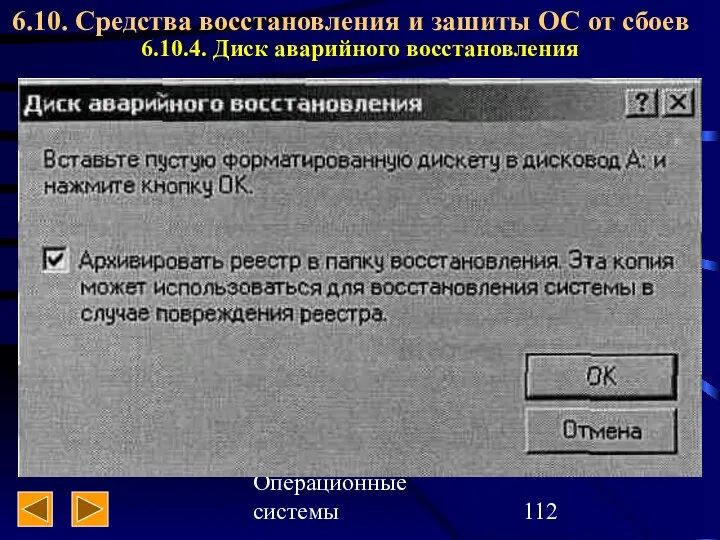 6.10. Средства восстановления и зашиты ОС от сбоев
6.10.4. Диск аварийного восстановления

Диск аварийного восстановления

?
X

Вставьте пустую форматированную дискету в дисковод A: и нажмите кнопку OK.

Архивировать реестр в папку восстановления. Эта копия может использоваться для восстановления системы в случае повреждения реестра.

OK

Отмена

Операционные системы

112